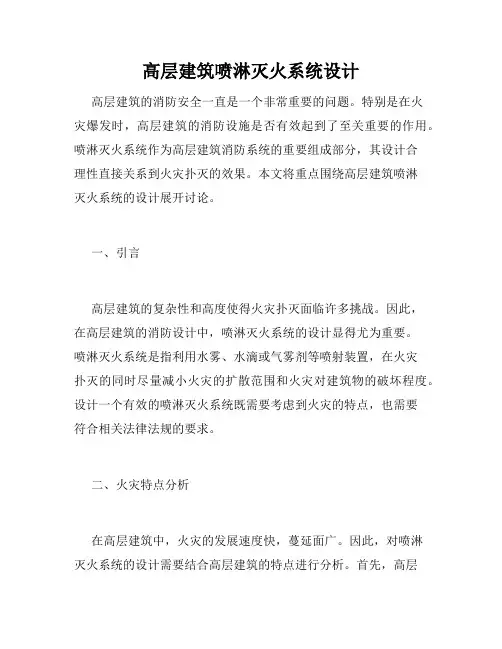 高层建筑喷淋灭火系统设计

高层建筑的消防安全一直是一个非常重要的问题。特别是在火灾爆发时，高层建筑的消防设施是否有效起到了至关重要的作用。喷淋灭火系统作为高层建筑消防系统的重要组成部分，其设计合理性直接关系到火灾扑灭的效果。本文将重点围绕高层建筑喷淋灭火系统的设计展开讨论。

一、引言

高层建筑的复杂性和高度使得火灾扑灭面临许多挑战。因此，在高层建筑的消防设计中，喷淋灭火系统的设计显得尤为重要。喷淋灭火系统是指利用水雾、水滴或气雾剂等喷射装置，在火灾扑灭的同时尽量减小火灾的扩散范围和火灾对建筑物的破坏程度。设计一个有效的喷淋灭火系统既需要考虑到火灾的特点，也需要符合相关法律法规的要求。

二、火灾特点分析

在高层建筑中，火灾的发展速度快，蔓延面广。因此，对喷淋灭火系统的设计需要结合高层建筑的特点进行分析。首先，高层